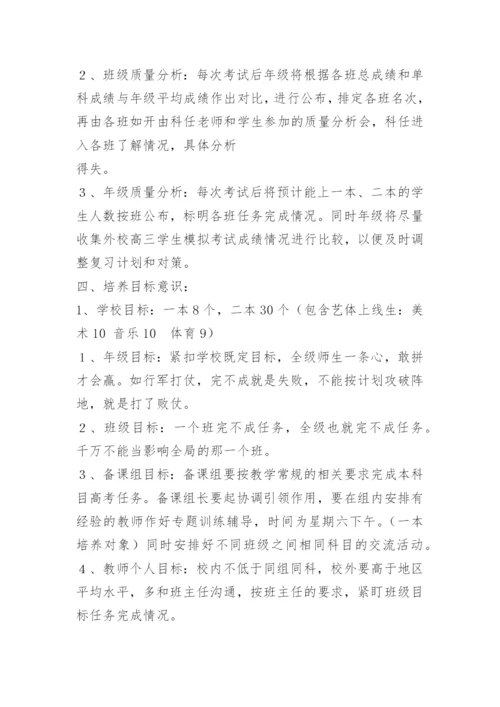 ２、班级质量分析：每次考试后年级将根据各班总成绩和单科成绩与年级平均成绩作出对比，进行公布，排定各班名次，再由各班如开由科任老师和学生参加的质量分析会，科任进入各班了解情况，具体分析
得失。

３、年级质量分析：每次考试后将预计能上一本、二本的学生人数按班公布，标明各班任务完成情况。同时年级将尽量收集外校高三学生模拟考试成绩情况进行比较，以便及时调整复习计划和对策。

四、培养目标意识：

1、学校目标：一本 8 个，二本 30 个（包含艺体上线生：美术 10 音乐 10　体育 9）

１、年级目标：紧扣学校既定目标，全级师生一条心，敢拼才会赢。如行军打仗，完不成就是失败，不能按计划攻破阵地，就是打了败仗。

２、班级目标：一个班完不成任务，全级也就完不成任务。千万不能当影响全局的那一个班。

３、备课组目标：备课组要按教学常规的相关要求完成本科目高考任务。备课组长要起协调引领作用，要在组内安排有经验的教师作好专题训练辅导，时间为星期六下午。（一本培养对象）同时安排好不同班级之间相同科目的交流活动。

４、教师个人目标：校内不低于同组同科，校外要高于地区平均水平，多和班主任沟通，按班主任的要求，紧盯班级目标任务完成情况。